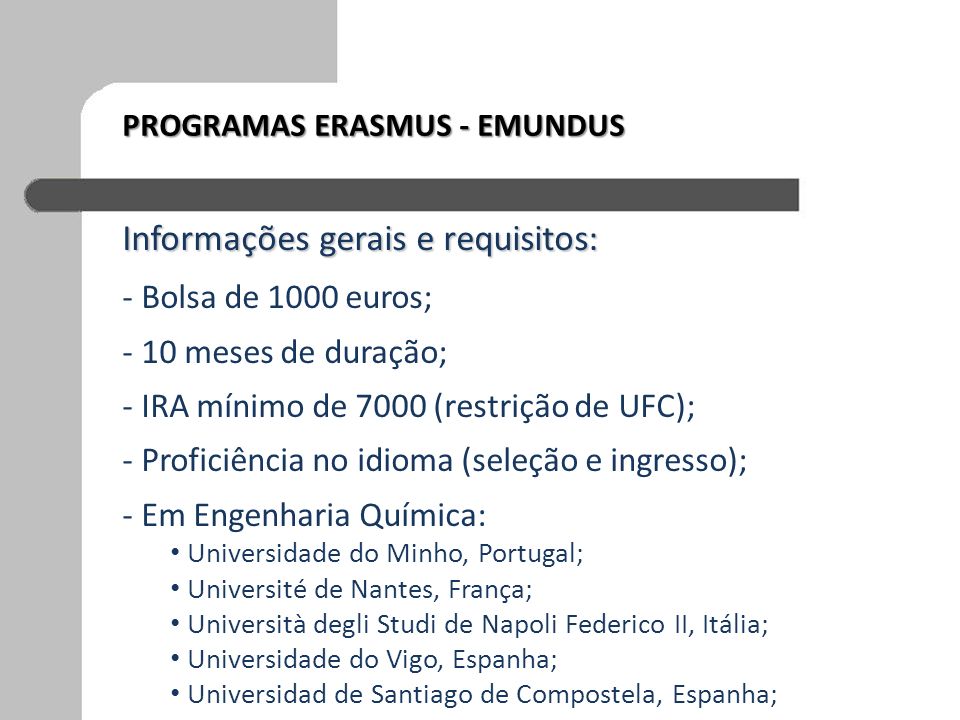 PROGRAMAS ERASMUS - EMUNDUS

Informações gerais e requisitos:

- Bolsa de 1000 euros;

- 10 meses de duração;

- IRA mínimo de 7000 (restrição de UFC);

- Proficiência no idioma (seleção e ingresso);

- Em Engenharia Química:

• Universidade do Minho, Portugal;
• Université de Nantes, França;
• Università degli Studi de Napoli Federico II, Itália;
• Universidade do Vigo, Espanha;
• Universidad de Santiago de Compostela, Espanha;